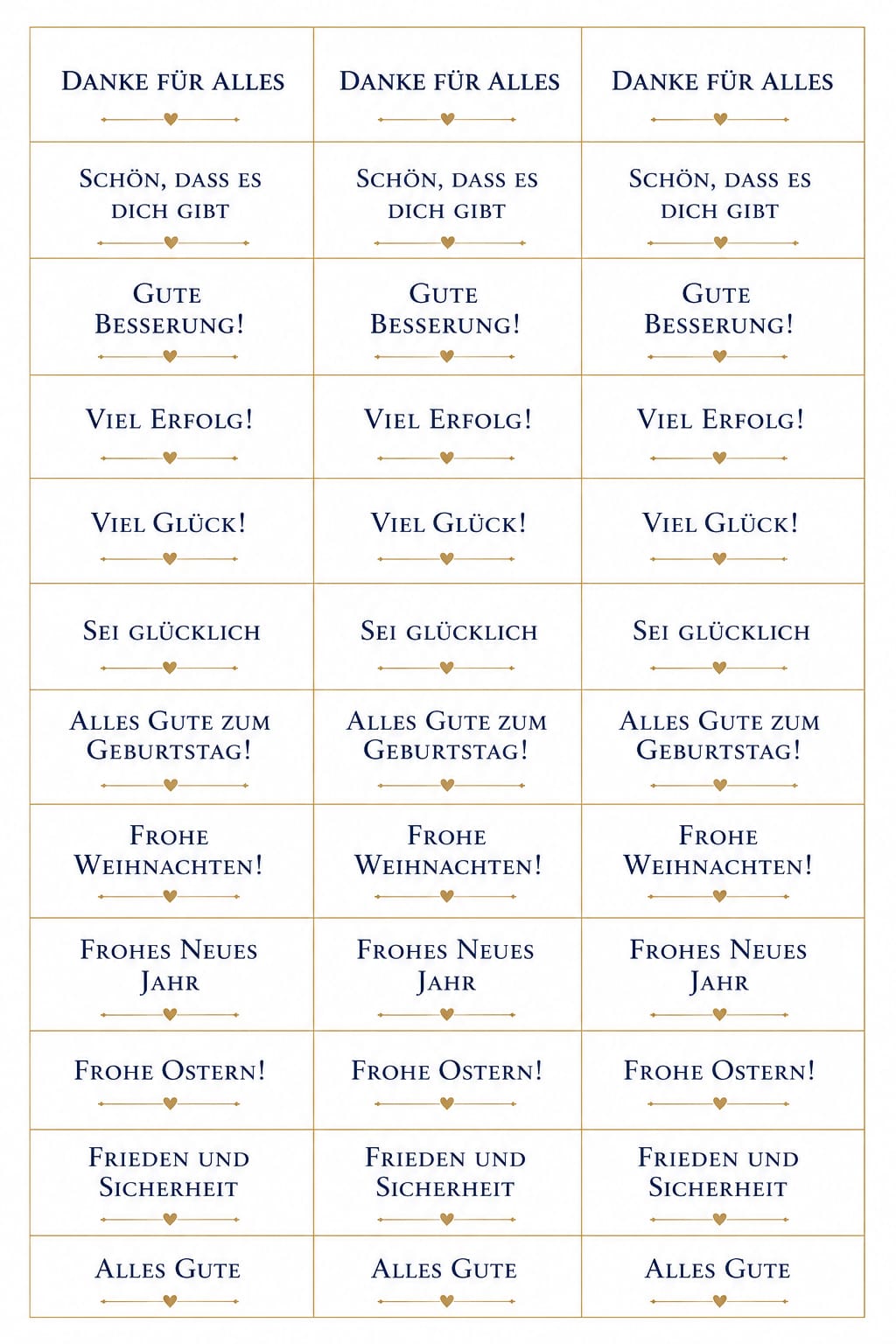 | | | |
|---|---|---|
| Danke für Alles | Danke für Alles | Danke für Alles |
| Schön, dass es dich gibt | Schön, dass es dich gibt | Schön, dass es dich gibt |
| Gute Besserung! | Gute Besserung! | Gute Besserung! |
| Viel Erfolg! | Viel Erfolg! | Viel Erfolg! |
| Viel Glück! | Viel Glück! | Viel Glück! |
| Sei glücklich | Sei glücklich | Sei glücklich |
| Alles Gute zum Geburtstag! | Alles Gute zum Geburtstag! | Alles Gute zum Geburtstag! |
| Frohe Weihnachten! | Frohe Weihnachten! | Frohe Weihnachten! |
| Frohes Neues Jahr | Frohes Neues Jahr | Frohes Neues Jahr |
| Frohe Ostern! | Frohe Ostern! | Frohe Ostern! |
| Frieden und Sicherheit | Frieden und Sicherheit | Frieden und Sicherheit |
| Alles Gute | Alles Gute | Alles Gute |